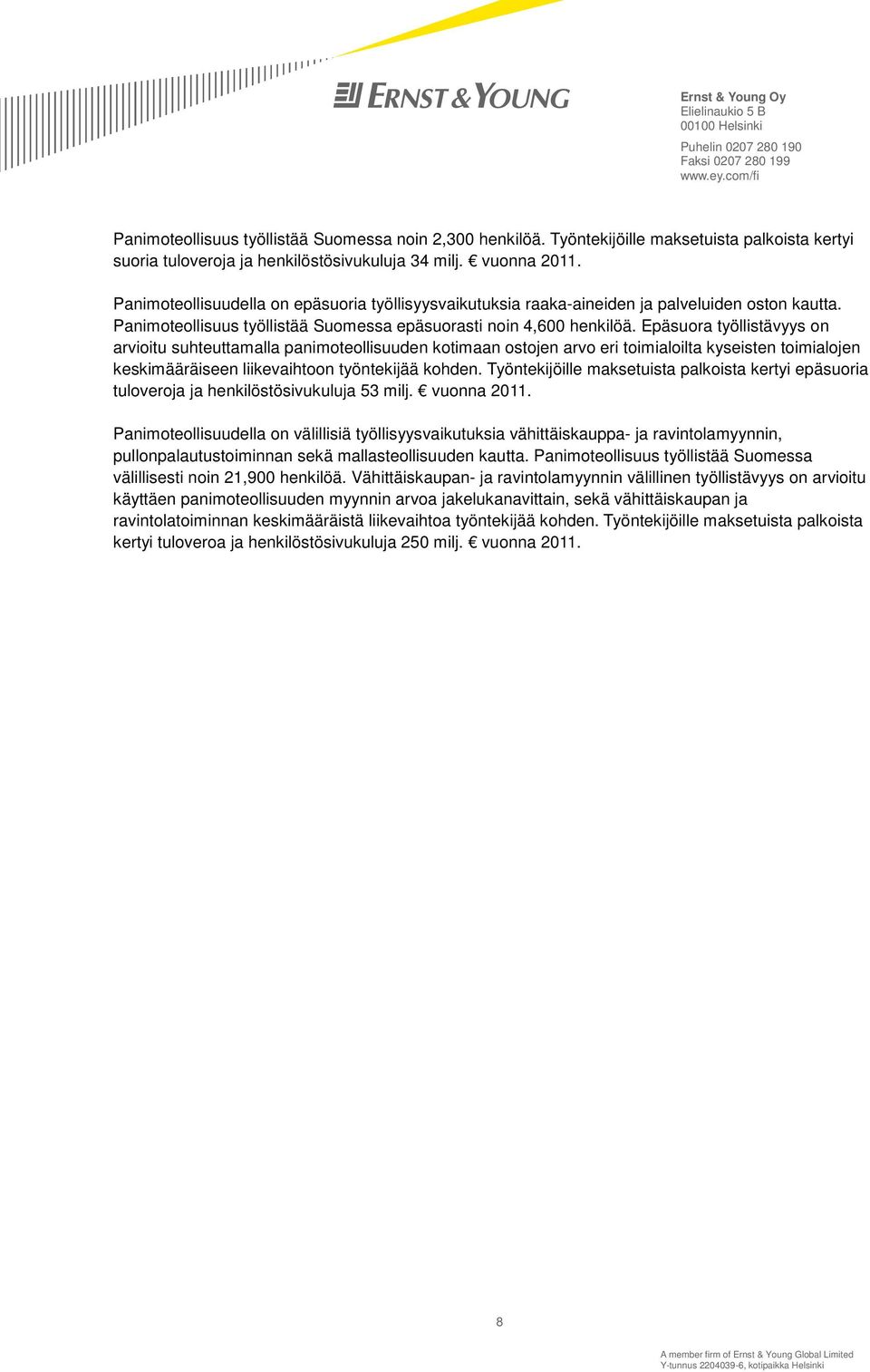 ERNST & YOUNG

Ernst & Young Oy
Elielinaukio 5 B
00100 Helsinki

Puhelin 0207 280 190
Faksi 0207 280 199
www.ey.com/fi

Panimoteollisuus työllistää Suomessa noin 2,300 henkilöä. Työntekijöille maksetuista palkoista kertyi suoria tuloveroja ja henkilöstösivukuluja 34 milj. € vuonna 2011.

Panimoteollisuudella on epäsuoria työllisyysvaikutuksia raaka-aineiden ja palveluiden oston kautta. Panimoteollisuus työllistää Suomessa epäsuorasti noin 4,600 henkilöä. Epäsuora työllistävyys on arvioitu suhteuttamalla panimoteollisuuden kotimaan ostojen arvo eri toimialoilta kyseisten toimialojen keskimääräiseen liikevaihtoon työntekijää kohden. Työntekijöille maksetuista palkoista kertyi epäsuoria tuloveroja ja henkilöstösivukuluja 53 milj. € vuonna 2011.

Panimoteollisuudella on välillisiä työllisyysvaikutuksia vähittäiskauppa- ja ravintolamyynnin, pullonpalautustoiminnan sekä mallasteollisuuden kautta. Panimoteollisuus työllistää Suomessa välillisesti noin 21,900 henkilöä. Vähittäiskaupan- ja ravintolamyynnin välillinen työllistävyys on arvioitu käyttäen panimoteollisuuden myynnin arvoa jakelukanavittain, sekä vähittäiskaupan ja ravintolatoiminnan keskimääräistä liikevaihtoa työntekijää kohden. Työntekijöille maksetuista palkoista kertyi tuloveroa ja henkilöstösivukuluja 250 milj. € vuonna 2011.

8

A member firm of Ernst & Young Global Limited
Y-tunnus 2204039-6, kotipaikka Helsinki